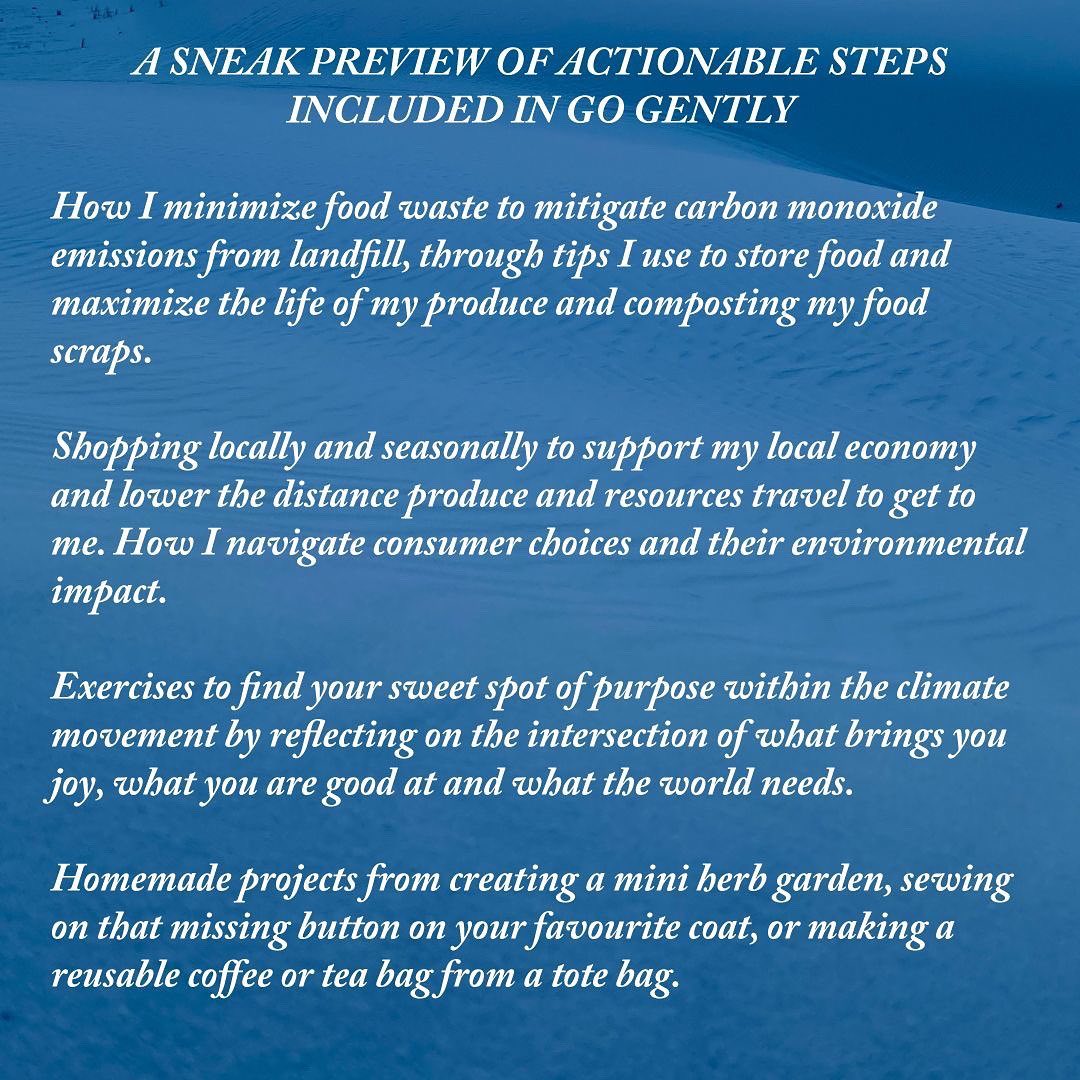 A SNEAK PREVIEW OF ACTIONABLE STEPS INCLUDED IN GO GENTLY

How I minimize food waste to mitigate carbon monoxide emissions from landfill, through tips I use to store food and maximize the life of my produce and composting my food scraps.

Shopping locally and seasonally to support my local economy and lower the distance produce and resources travel to get to me. How I navigate consumer choices and their environmental impact.

Exercises to find your sweet spot of purpose within the climate movement by reflecting on the intersection of what brings you joy, what you are good at and what the world needs.

Homemade projects from creating a mini herb garden, sewing on that missing button on your favourite coat, or making a reusable coffee or tea bag from a tote bag.